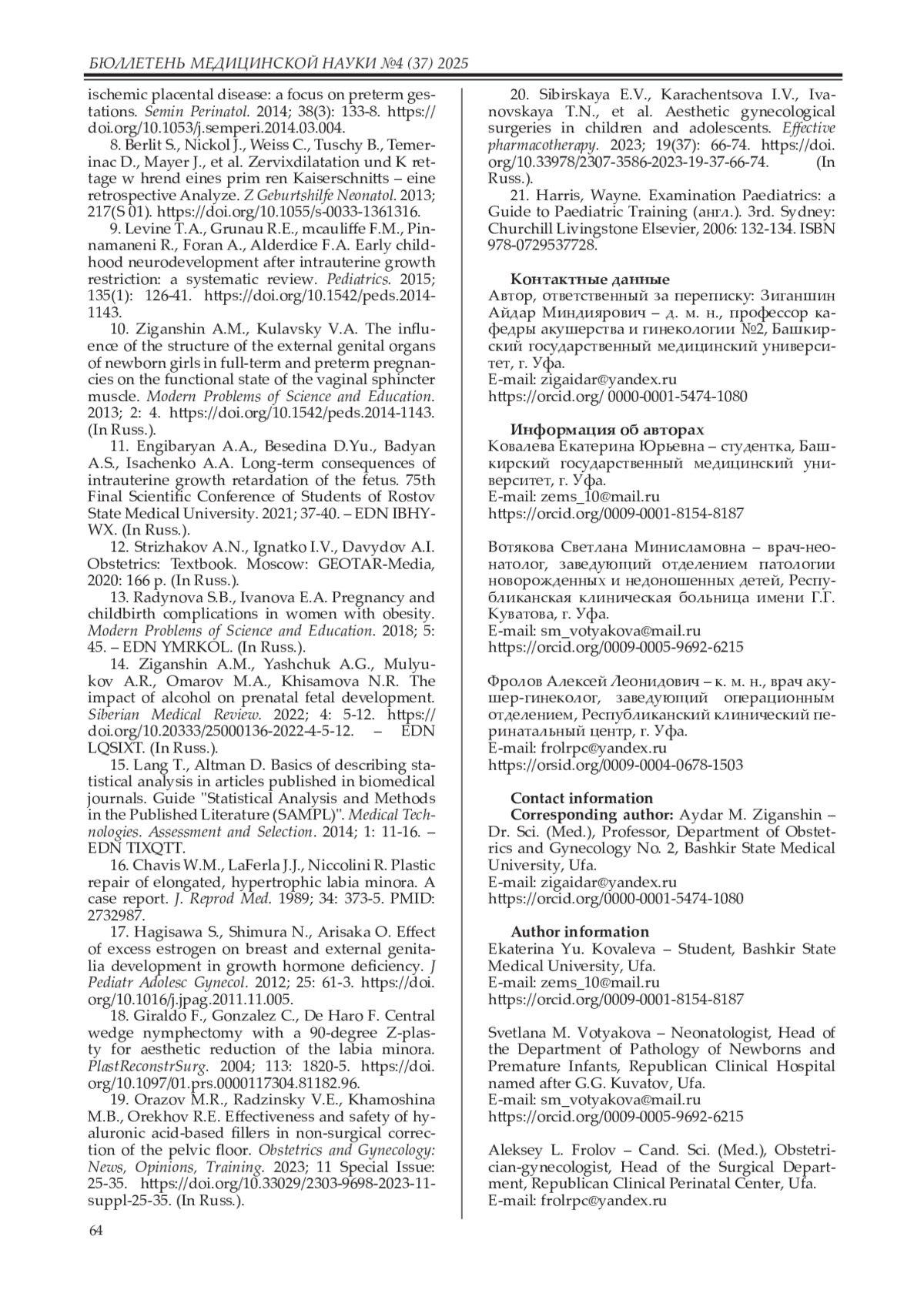 БЮЛЛЕТЕНЬ МЕДИЦИНСКОЙ НАУКИ №4 (37) 2025

ischemic placental disease: a focus on preterm gestations. Semin Perinatol. 2014; 38(3): 133-8. https://doi.org/10.1053/j.semperi.2014.03.004.

8. Berlit S., Nickol J., Weiss C., Tuschy B., Temerinac D., Mayer J., et al. Zervixdilatation und K rettage w hrend eines prim ren Kaiserschnitts – eine retrospective Analyze. Z Geburtshilfe Neonatol. 2013; 217(S 01). https://doi.org/10.1055/s-0033-1361316.

9. Levine T.A., Grunau R.E., mcauliffe F.M., Pinnamaneni R., Foran A., Alderdice F.A. Early childhood neurodevelopment after intrauterine growth restriction: a systematic review. Pediatrics. 2015; 135(1): 126-41. https://doi.org/10.1542/peds.2014-1143.

10. Ziganshin A.M., Kulavsky V.A. The influence of the structure of the external genital organs of newborn girls in full-term and preterm pregnancies on the functional state of the vaginal sphincter muscle. Modern Problems of Science and Education. 2013; 2: 4. https://doi.org/10.1542/peds.2014-1143. (In Russ.).

11. Engibaryan A.A., Besedina D.Yu., Badyan A.S., Isachenko A.A. Long-term consequences of intrauterine growth retardation of the fetus. 75th Final Scientific Conference of Students of Rostov State Medical University. 2021; 37-40. – EDN IBHYWX. (In Russ.).

12. Strizhakov A.N., Ignatko I.V., Davydov A.I. Obstetrics: Textbook. Moscow: GEOTAR-Media, 2020: 166 p. (In Russ.).

13. Radynova S.B., Ivanova E.A. Pregnancy and childbirth complications in women with obesity. Modern Problems of Science and Education. 2018; 5: 45. – EDN YMRKOL. (In Russ.).

14. Ziganshin A.M., Yashchuk A.G., Mulyukov A.R., Omarov M.A., Khisamova N.R. The impact of alcohol on prenatal fetal development. Siberian Medical Review. 2022; 4: 5-12. https://doi.org/10.20333/25000136-2022-4-5-12. – EDN LQSIXT. (In Russ.).

15. Lang T., Altman D. Basics of describing statistical analysis in articles published in biomedical journals. Guide "Statistical Analysis and Methods in the Published Literature (SAMPL)". Medical Technologies. Assessment and Selection. 2014; 1: 11-16. – EDN TIXQTT.

16. Chavis W.M., LaFerla J.J., Niccolini R. Plastic repair of elongated, hypertrophic labia minora. A case report. J. Reprod Med. 1989; 34: 373-5. PMID: 2732987.

17. Hagisawa S., Shimura N., Arisaka O. Effect of excess estrogen on breast and external genitalia development in growth hormone deficiency. J Pediatr Adolesc Gynecol. 2012; 25: 61-3. https://doi.org/10.1016/j.jpag.2011.11.005.

18. Giraldo F., Gonzalez C., De Haro F. Central wedge nymphectomy with a 90-degree Z-plasty for aesthetic reduction of the labia minora. PlastReconstrSurg. 2004; 113: 1820-5. https://doi.org/10.1097/01.prs.0000117304.81182.96.

19. Orazov M.R., Radzinsky V.E., Khamoshina M.B., Orekhov R.E. Effectiveness and safety of hyaluronic acid-based fillers in non-surgical correction of the pelvic floor. Obstetrics and Gynecology: News, Opinions, Training. 2023; 11 Special Issue: 25-35. https://doi.org/10.33029/2303-9698-2023-11-suppl-25-35. (In Russ.).

20. Sibirskaya E.V., Karachentsova I.V., Ivanovskaya T.N., et al. Aesthetic gynecological surgeries in children and adolescents. Effective pharmacotherapy. 2023; 19(37): 66-74. https://doi.org/10.33978/2307-3586-2023-19-37-66-74. (In Russ.).

21. Harris, Wayne. Examination Paediatrics: a Guide to Paediatric Training (англ.). 3rd. Sydney: Churchill Livingstone Elsevier, 2006: 132-134. ISBN 978-0729537728.

Контактные данные
Автор, ответственный за переписку: Зиганшин Айдар Миндиярович – д. м. н., профессор кафедры акушерства и гинекологии №2, Башкирский государственный медицинский университет, г. Уфа.
E-mail: zigaidar@yandex.ru
https://orcid.org/ 0000-0001-5474-1080

Информация об авторах
Ковалева Екатерина Юрьевна – студентка, Башкирский государственный медицинский университет, г. Уфа.
E-mail: zems_10@mail.ru
https://orcid.org/0009-0001-8154-8187

Вотякова Светлана Минисламовна – врач-неонатолог, заведующий отделением патологии новорожденных и недоношенных детей, Республиканская клиническая больница имени Г.Г. Куватова, г. Уфа.
E-mail: sm_votyakova@mail.ru
https://orcid.org/0009-0005-9692-6215

Фролов Алексей Леонидович – к. м. н., врач акушер-гинеколог, заведующий операционным отделением, Республиканский клинический перинатальный центр, г. Уфа.
E-mail: frolrpc@yandex.ru
https://orsid.org/0009-0004-0678-1503

Contact information
Corresponding author: Aydar M. Ziganshin – Dr. Sci. (Med.), Professor, Department of Obstetrics and Gynecology No. 2, Bashkir State Medical University, Ufa.
E-mail: zigaidar@yandex.ru
https://orcid.org/0000-0001-5474-1080

Author information
Ekaterina Yu. Kovaleva – Student, Bashkir State Medical University, Ufa.
E-mail: zems_10@mail.ru
https://orcid.org/0009-0001-8154-8187

Svetlana M. Votyakova – Neonatologist, Head of the Department of Pathology of Newborns and Premature Infants, Republican Clinical Hospital named after G.G. Kuvatov, Ufa.
E-mail: sm_votyakova@mail.ru
https://orcid.org/0009-0005-9692-6215

Aleksey L. Frolov – Cand. Sci. (Med.), Obstetrician-gynecologist, Head of the Surgical Department, Republican Clinical Perinatal Center, Ufa.
E-mail: frolrpc@yandex.ru

64